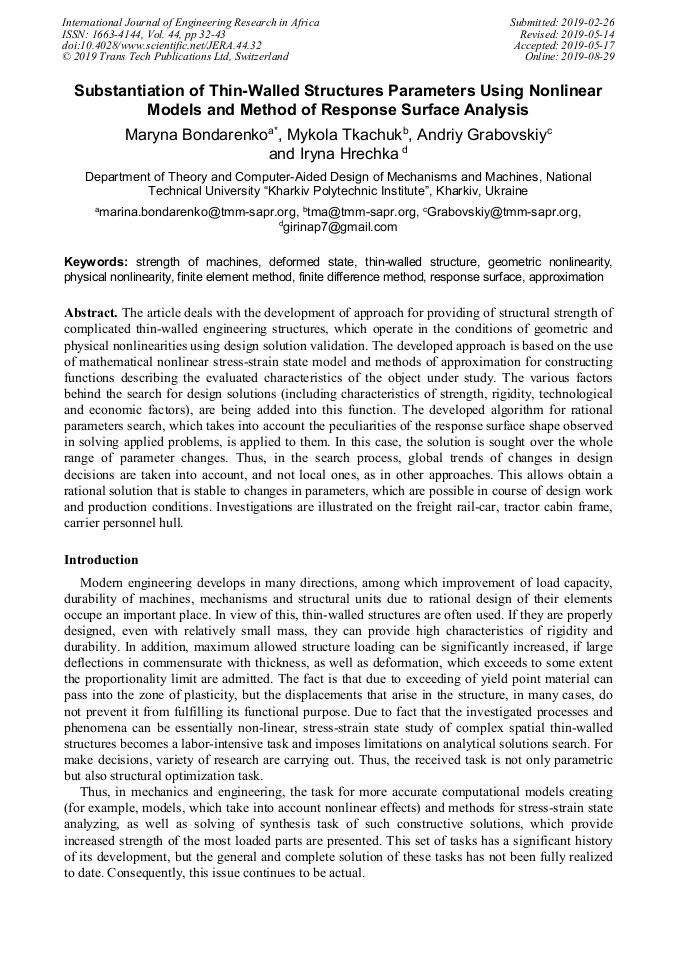 International Journal of Engineering Research in Africa
ISSN: 1663-4144, Vol. 44, pp 32-43
doi:10.4028/www.scientific.net/JERA.44.32
© 2019 Trans Tech Publications Ltd, Switzerland

Submitted: 2019-02-26
Revised: 2019-05-14
Accepted: 2019-05-17
Online: 2019-08-29

Substantiation of Thin-Walled Structures Parameters Using Nonlinear Models and Method of Response Surface Analysis

Maryna Bondarenko$^{a*}$, Mykola Tkachuk$^{b}$, Andriy Grabovskiy$^{c}$ and Iryna Hrechka $^{d}$

Department of Theory and Computer-Aided Design of Mechanisms and Machines, National Technical University "Kharkiv Polytechnic Institute", Kharkiv, Ukraine

$^{a}$marina.bondarenko@tmm-sapr.org, $^{b}$tma@tmm-sapr.org, $^{c}$Grabovskiy@tmm-sapr.org, $^{d}$girinap7@gmail.com

Keywords: strength of machines, deformed state, thin-walled structure, geometric nonlinearity, physical nonlinearity, finite element method, finite difference method, response surface, approximation

Abstract. The article deals with the development of approach for providing of structural strength of complicated thin-walled engineering structures, which operate in the conditions of geometric and physical nonlinearities using design solution validation. The developed approach is based on the use of mathematical nonlinear stress-strain state model and methods of approximation for constructing functions describing the evaluated characteristics of the object under study. The various factors behind the search for design solutions (including characteristics of strength, rigidity, technological and economic factors), are being added into this function. The developed algorithm for rational parameters search, which takes into account the peculiarities of the response surface shape observed in solving applied problems, is applied to them. In this case, the solution is sought over the whole range of parameter changes. Thus, in the search process, global trends of changes in design decisions are taken into account, and not local ones, as in other approaches. This allows obtain a rational solution that is stable to changes in parameters, which are possible in course of design work and production conditions. Investigations are illustrated on the freight rail-car, tractor cabin frame, carrier personnel hull.

Introduction

Modern engineering develops in many directions, among which improvement of load capacity, durability of machines, mechanisms and structural units due to rational design of their elements occupe an important place. In view of this, thin-walled structures are often used. If they are properly designed, even with relatively small mass, they can provide high characteristics of rigidity and durability. In addition, maximum allowed structure loading can be significantly increased, if large deflections in commensurate with thickness, as well as deformation, which exceeds to some extent the proportionality limit are admitted. The fact is that due to exceeding of yield point material can pass into the zone of plasticity, but the displacements that arise in the structure, in many cases, do not prevent it from fulfilling its functional purpose. Due to fact that the investigated processes and phenomena can be essentially non-linear, stress-strain state study of complex spatial thin-walled structures becomes a labor-intensive task and imposes limitations on analytical solutions search. For make decisions, variety of research are carrying out. Thus, the received task is not only parametric but also structural optimization task.

Thus, in mechanics and engineering, the task for more accurate computational models creating (for example, models, which take into account nonlinear effects) and methods for stress-strain state analyzing, as well as solving of synthesis task of such constructive solutions, which provide increased strength of the most loaded parts are presented. This set of tasks has a significant history of its development, but the general and complete solution of these tasks has not been fully realized to date. Consequently, this issue continues to be actual.